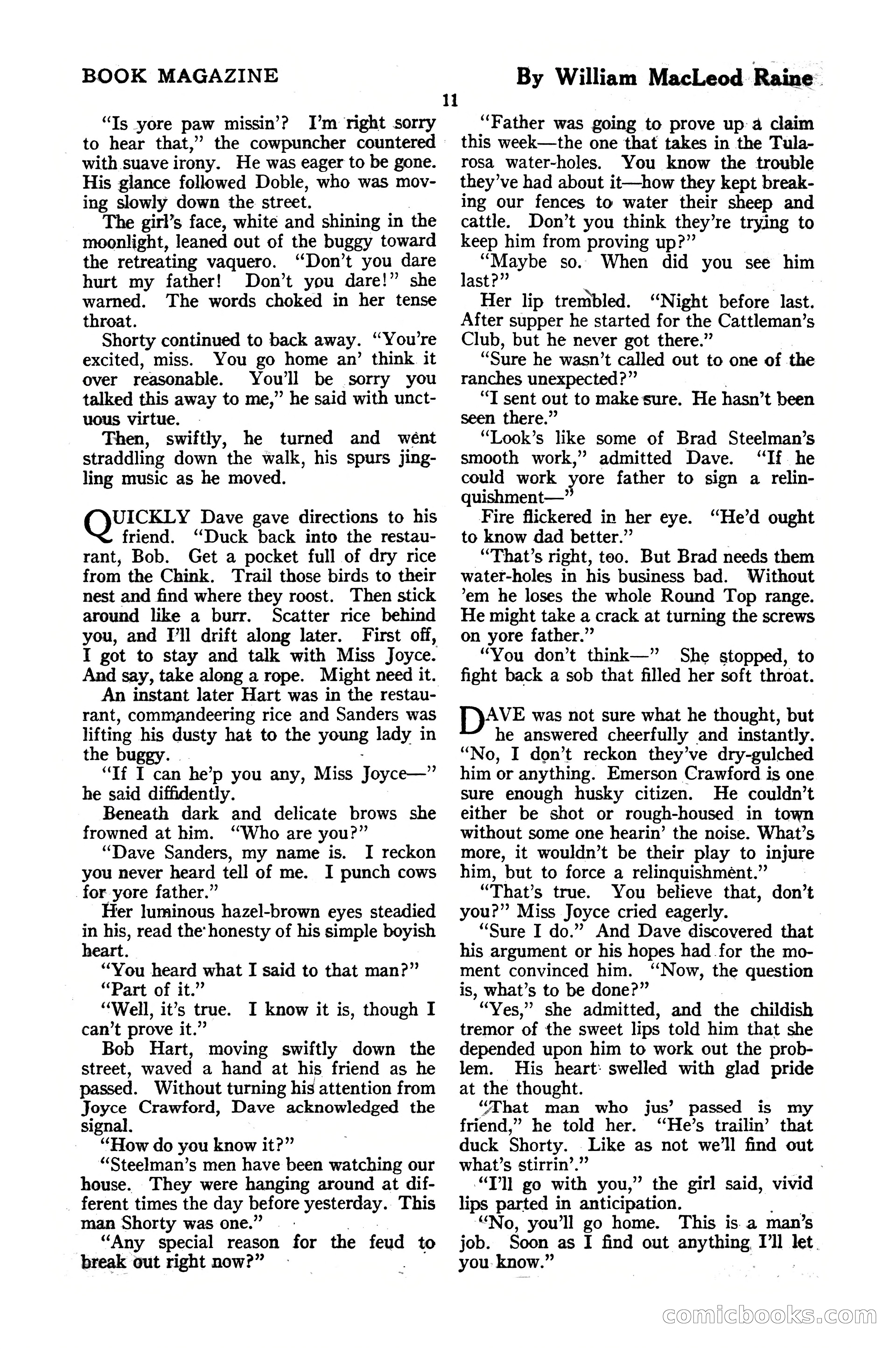 BOOK MAGAZINE

By William MacLeod Raine

11

"Is yore paw missin'? I'm right sorry to hear that," the cowpuncher countered with suave irony. He was eager to be gone. His glance followed Doble, who was moving slowly down the street.

The girl's face, white and shining in the moonlight, leaned out of the buggy toward the retreating vaquero. "Don't you dare hurt my father! Don't you dare!" she warned. The words choked in her tense throat.

Shorty continued to back away. "You're excited, miss. You go home an' think it over reasonable. You'll be sorry you talked this away to me," he said with unctuous virtue.

Then, swiftly, he turned and went straddling down the walk, his spurs jingling music as he moved.

QUICKLY Dave gave directions to his friend. "Duck back into the restaurant, Bob. Get a pocket full of dry rice from the Chink. Trail those birds to their nest and find where they roost. Then stick around like a burr. Scatter rice behind you, and I'll drift along later. First off, I got to stay and talk with Miss Joyce. And say, take along a rope. Might need it.

An instant later Hart was in the restaurant, commandeering rice and Sanders was lifting his dusty hat to the young lady in the buggy.

"If I can he'p you any, Miss Joyce—" he said diffidently.

Beneath dark and delicate brows she frowned at him. "Who are you?"

"Dave Sanders, my name is. I reckon you never heard tell of me. I punch cows for yore father."

Her luminous hazel-brown eyes steadied in his, read the honesty of his simple boyish heart.

"You heard what I said to that man?"

"Part of it."

"Well, it's true. I know it is, though I can't prove it."

Bob Hart, moving swiftly down the street, waved a hand at his friend as he passed. Without turning his attention from Joyce Crawford, Dave acknowledged the signal.

"How do you know it?"

"Steelman's men have been watching our house. They were hanging around at different times the day before yesterday. This man Shorty was one."

"Any special reason for the feud to break out right now?"

"Father was going to prove up a claim this week—the one that takes in the Tularosa water-holes. You know the trouble they've had about it—how they kept breaking our fences to water their sheep and cattle. Don't you think they're trying to keep him from proving up?"

"Maybe so. When did you see him last?"

Her lip trembled. "Night before last. After supper he started for the Cattleman's Club, but he never got there."

"Sure he wasn't called out to one of the ranches unexpected?"

"I sent out to make sure. He hasn't been seen there."

"Look's like some of Brad Steelman's smooth work," admitted Dave. "If he could work yore father to sign a relinquishment—"

Fire flickered in her eye. "He'd ought to know dad better."

"That's right, too. But Brad needs them water-holes in his business bad. Without 'em he loses the whole Round Top range. He might take a crack at turning the screws on yore father."

"You don't think—" She stopped, to fight back a sob that filled her soft throat.

DAVE was not sure what he thought, but he answered cheerfully and instantly. "No, I don't reckon they've dry-gulched him or anything. Emerson Crawford is one sure enough husky citizen. He couldn't either be shot or rough-housed in town without some one hearin' the noise. What's more, it wouldn't be their play to injure him, but to force a relinquishment."

"That's true. You believe that, don't you?" Miss Joyce cried eagerly.

"Sure I do." And Dave discovered that his argument or his hopes had for the moment convinced him. "Now, the question is, what's to be done?"

"Yes," she admitted, and the childish tremor of the sweet lips told him that she depended upon him to work out the problem. His heart swelled with glad pride at the thought.

"That man who jus' passed is my friend," he told her. "He's trailin' that duck Shorty. Like as not we'll find out what's stirrin'."

"I'll go with you," the girl said, vivid lips parted in anticipation.

"No, you'll go home. This is a man's job. Soon as I find out anything I'll let you know."

comicbooks.com